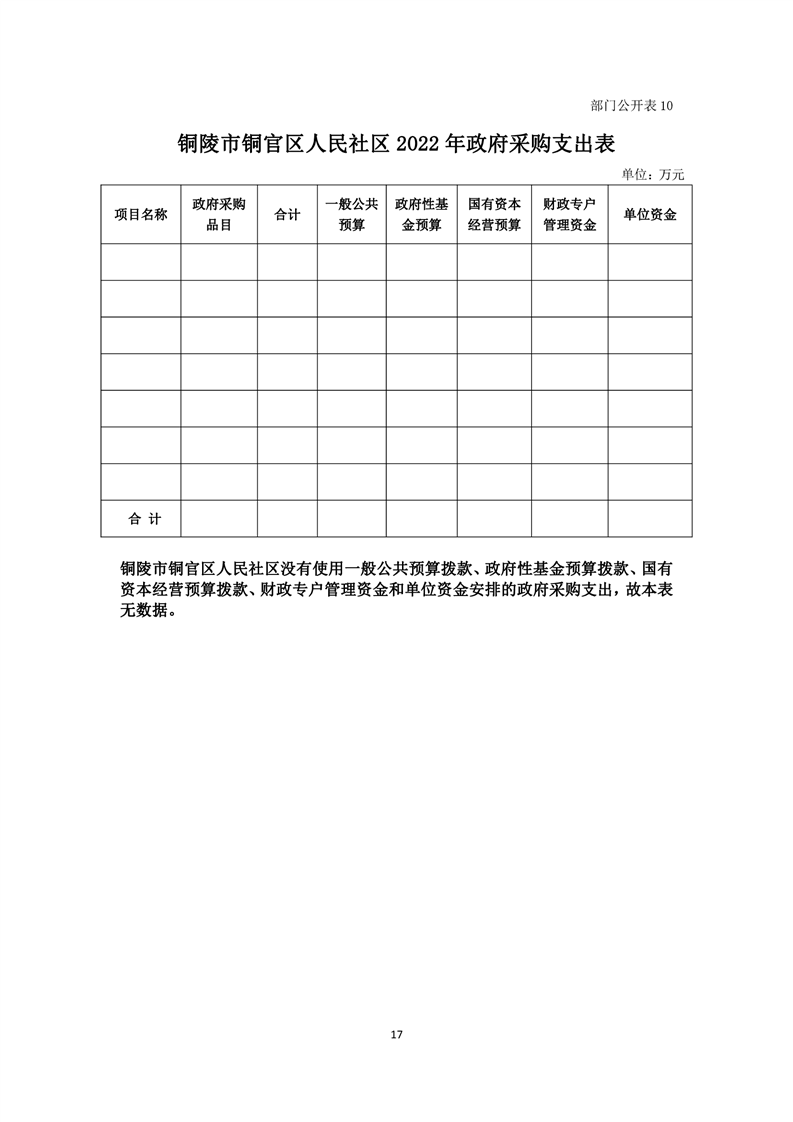 部门公开表 10

铜陵市铜官区人民社区 2022 年政府采购支出表

单位：万元

| 项目名称 | 政府采购品目 | 合计 | 一般公共预算 | 政府性基金预算 | 国有资本经营预算 | 财政专户管理资金 | 单位资金 |
|---|---|---|---|---|---|---|---|
| | | | | | | | |
| | | | | | | | |
| | | | | | | | |
| | | | | | | | |
| | | | | | | | |
| | | | | | | | |
| | | | | | | | |
| 合 计 | | | | | | | |

铜陵市铜官区人民社区没有使用一般公共预算拨款、政府性基金预算拨款、国有资本经营预算拨款、财政专户管理资金和单位资金安排的政府采购支出，故本表无数据。

17